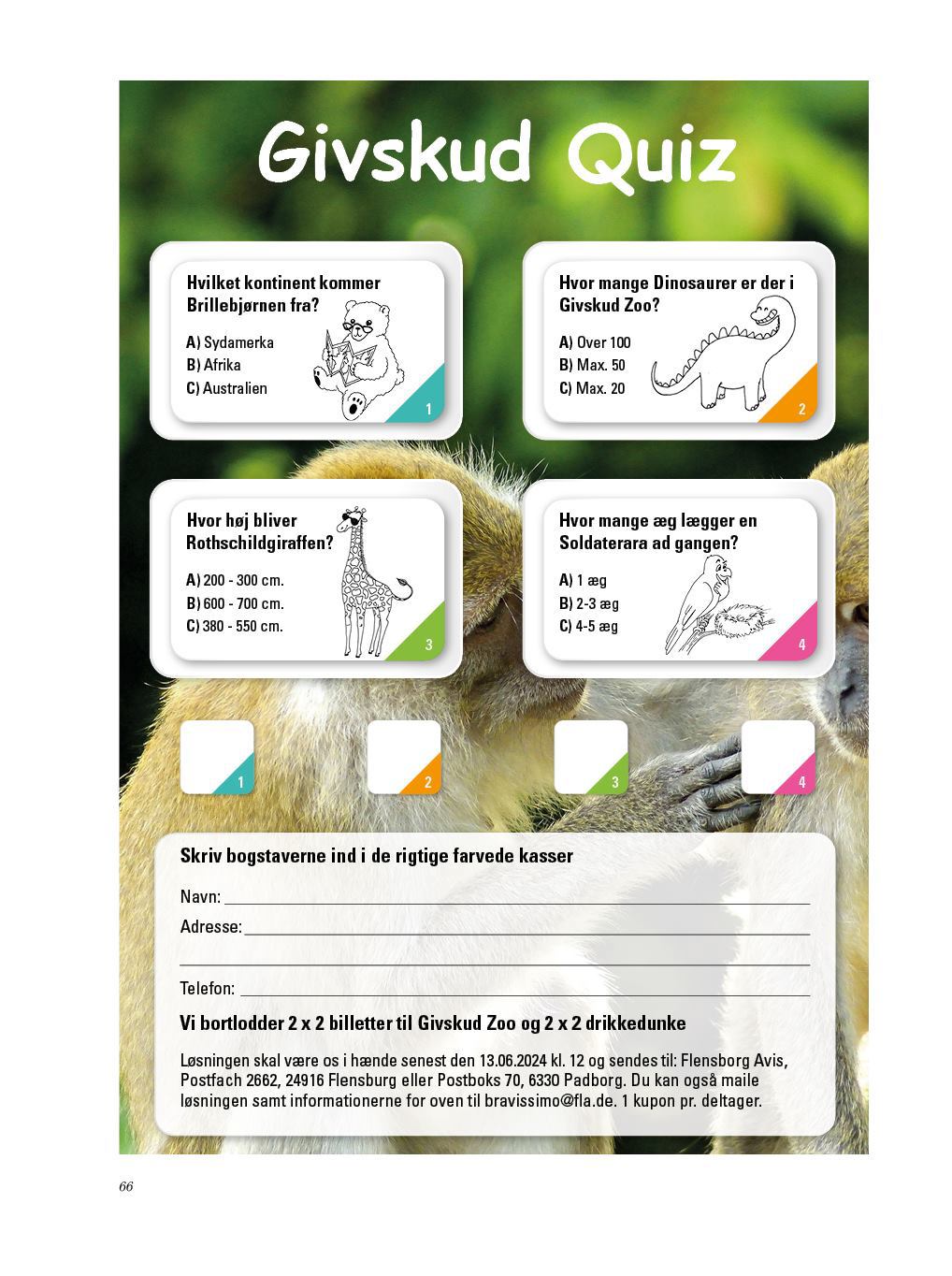 Givskud Quiz

Hvilket kontinent kommer Brillebjørnen fra?

A) Sydamerka
B) Afrika
C) Australien

1

Hvor mange Dinosaurer er der i Givskud Zoo?

A) Over 100
B) Max. 50
C) Max. 20

2

Hvor høj bliver Rothschildgiraffen?

A) 200 - 300 cm.
B) 600 - 700 cm.
C) 380 - 550 cm.

3

Hvor mange æg lægger en Soldaterara ad gangen?

A) 1 æg
B) 2-3 æg
C) 4-5 æg

4

1 2 3 4

Skriv bogstaverne ind i de rigtige farvede kasser

Navn:

Adresse:

Telefon:

Vi bortlodder 2 x 2 billetter til Givskud Zoo og 2 x 2 drikkedunke

Løsningen skal være os i hænde senest den 13.06.2024 kl. 12 og sendes til: Flensborg Avis, Postfach 2662, 24916 Flensburg eller Postboks 70, 6330 Padborg. Du kan også maile løsningen samt informationerne for oven til bravissimo@fla.de. 1 kupon pr. deltager.

66